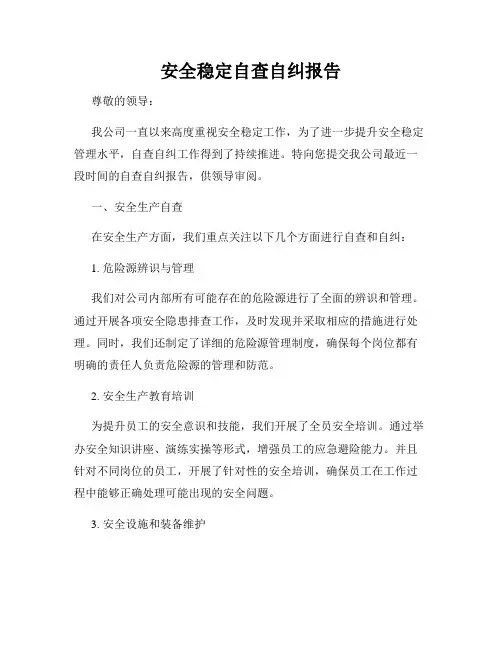 安全稳定自查自纠报告

尊敬的领导：

我公司一直以来高度重视安全稳定工作，为了进一步提升安全稳定管理水平，自查自纠工作得到了持续推进。特向您提交我公司最近一段时间的自查自纠报告，供领导审阅。

一、安全生产自查

在安全生产方面，我们重点关注以下几个方面进行自查和自纠：

1. 危险源辨识与管理

我们对公司内部所有可能存在的危险源进行了全面的辨识和管理。通过开展各项安全隐患排查工作，及时发现并采取相应的措施进行处理。同时，我们还制定了详细的危险源管理制度，确保每个岗位都有明确的责任人负责危险源的管理和防范。

2. 安全生产教育培训

为提升员工的安全意识和技能，我们开展了全员安全培训。通过举办安全知识讲座、演练实操等形式，增强员工的应急避险能力。并且针对不同岗位的员工，开展了针对性的安全培训，确保员工在工作过程中能够正确处理可能出现的安全问题。

3. 安全设施和装备维护